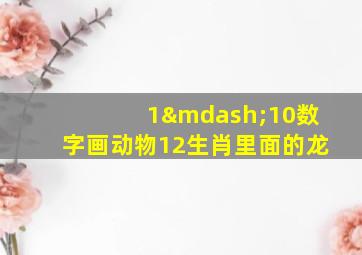 1&mdash;10数字画动物12生肖里面的龙